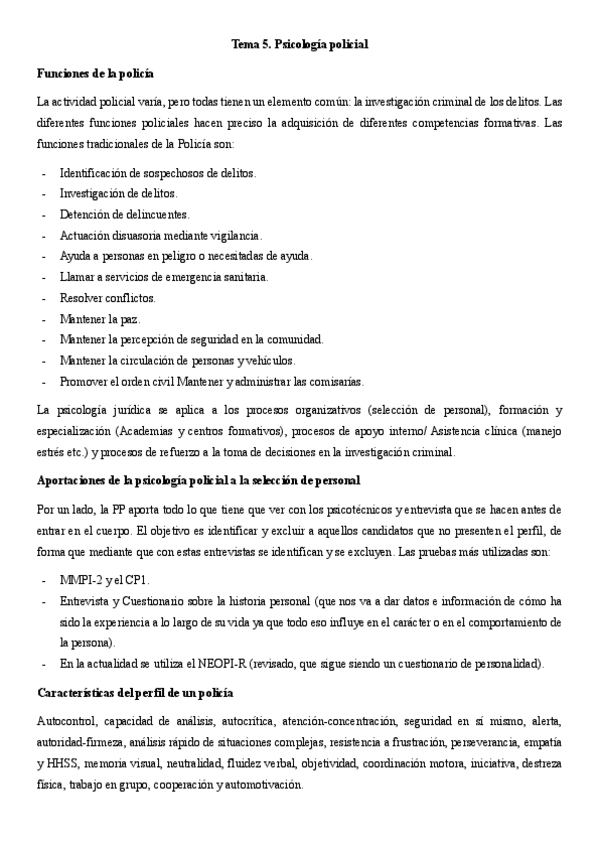 Tema 5. Psicología policial

Funciones de la policía

La actividad policial varía, pero todas tienen un elemento común: la investigación criminal de los delitos. Las diferentes funciones policiales hacen preciso la adquisición de diferentes competencias formativas. Las funciones tradicionales de la Policía son:

- Identificación de sospechosos de delitos.
- Investigación de delitos.
- Detención de delincuentes.
- Actuación disuasoria mediante vigilancia.
- Ayuda a personas en peligro o necesitadas de ayuda.
- Llamar a servicios de emergencia sanitaria.
- Resolver conflictos.
- Mantener la paz.
- Mantener la percepción de seguridad en la comunidad.
- Mantener la circulación de personas y vehículos.
- Promover el orden civil Mantener y administrar las comisarías.

La psicología jurídica se aplica a los procesos organizativos (selección de personal), formación y especialización (Academias y centros formativos), procesos de apoyo interno/ Asistencia clínica (manejo estrés etc.) y procesos de refuerzo a la toma de decisiones en la investigación criminal.

Aportaciones de la psicología policial a la selección de personal

Por un lado, la PP aporta todo lo que tiene que ver con los psicotécnicos y entrevista que se hacen antes de entrar en el cuerpo. El objetivo es identificar y excluir a aquellos candidatos que no presenten el perfil, de forma que mediante que con estas entrevistas se identifican y se excluyen. Las pruebas más utilizadas son:

- MMPI-2 y el CP1.
- Entrevista y Cuestionario sobre la historia personal (que nos va a dar datos e información de cómo ha sido la experiencia a lo largo de su vida ya que todo eso influye en el carácter o en el comportamiento de la persona).
- En la actualidad se utiliza el NEOPI-R (revisado, que sigue siendo un cuestionario de personalidad).

Características del perfil de un policía

Autocontrol, capacidad de análisis, autocrítica, atención-concentración, seguridad en sí mismo, alerta, autoridad-firmeza, análisis rápido de situaciones complejas, resistencia a frustración, perseverancia, empatía y HHSS, memoria visual, neutralidad, fluidez verbal, objetividad, coordinación motora, iniciativa, destreza física, trabajo en grupo, cooperación y automotivación.